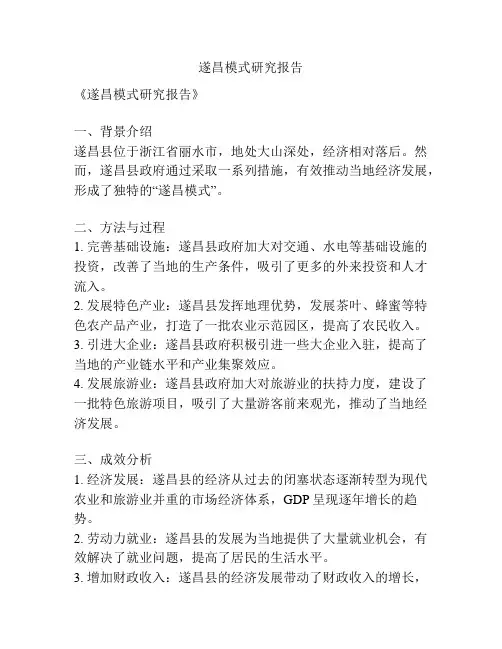 遂昌模式研究报告

《遂昌模式研究报告》

一、背景介绍
遂昌县位于浙江省丽水市，地处大山深处，经济相对落后。然而，遂昌县政府通过采取一系列措施，有效推动当地经济发展，形成了独特的“遂昌模式”。

二、方法与过程
1. 完善基础设施：遂昌县政府加大对交通、水电等基础设施的投资，改善了当地的生产条件，吸引了更多的外来投资和人才流入。
2. 发展特色产业：遂昌县发挥地理优势，发展茶叶、蜂蜜等特色农产品产业，打造了一批农业示范园区，提高了农民收入。
3. 引进大企业：遂昌县政府积极引进一些大企业入驻，提高了当地的产业链水平和产业集聚效应。
4. 发展旅游业：遂昌县政府加大对旅游业的扶持力度，建设了一批特色旅游项目，吸引了大量游客前来观光，推动了当地经济发展。

三、成效分析
1. 经济发展：遂昌县的经济从过去的闭塞状态逐渐转型为现代农业和旅游业并重的市场经济体系，GDP 呈现逐年增长的趋势。
2. 劳动力就业：遂昌县的发展为当地提供了大量就业机会，有效解决了就业问题，提高了居民的生活水平。
3. 增加财政收入：遂昌县的经济发展带动了财政收入的增长，